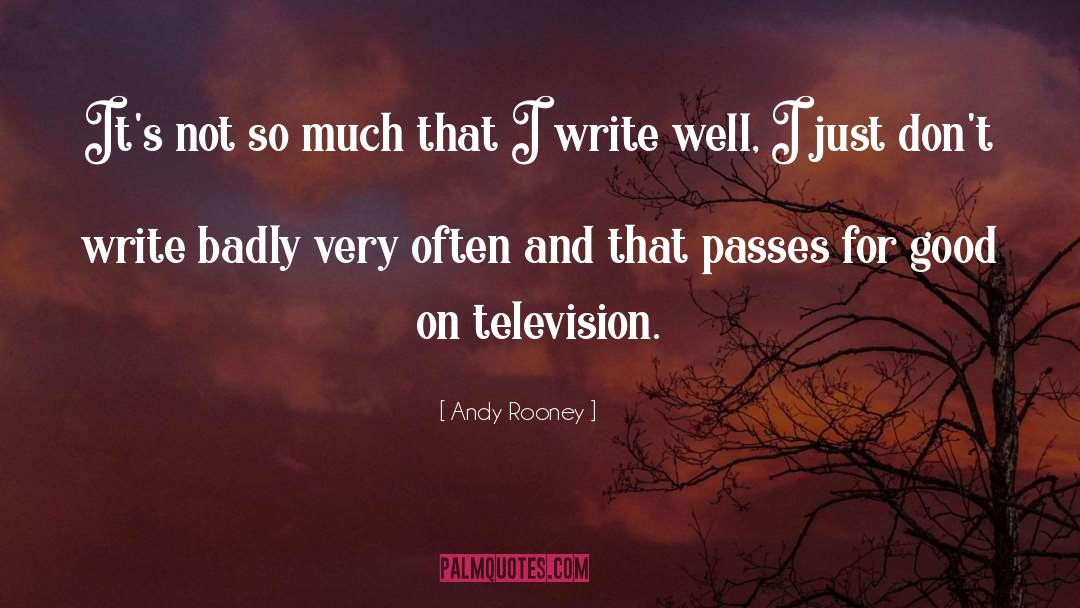 It's not so much that I write well, I just don't write badly very often and that passes for good on television.

[ Andy Rooney ]

PALMQUOTES.COM